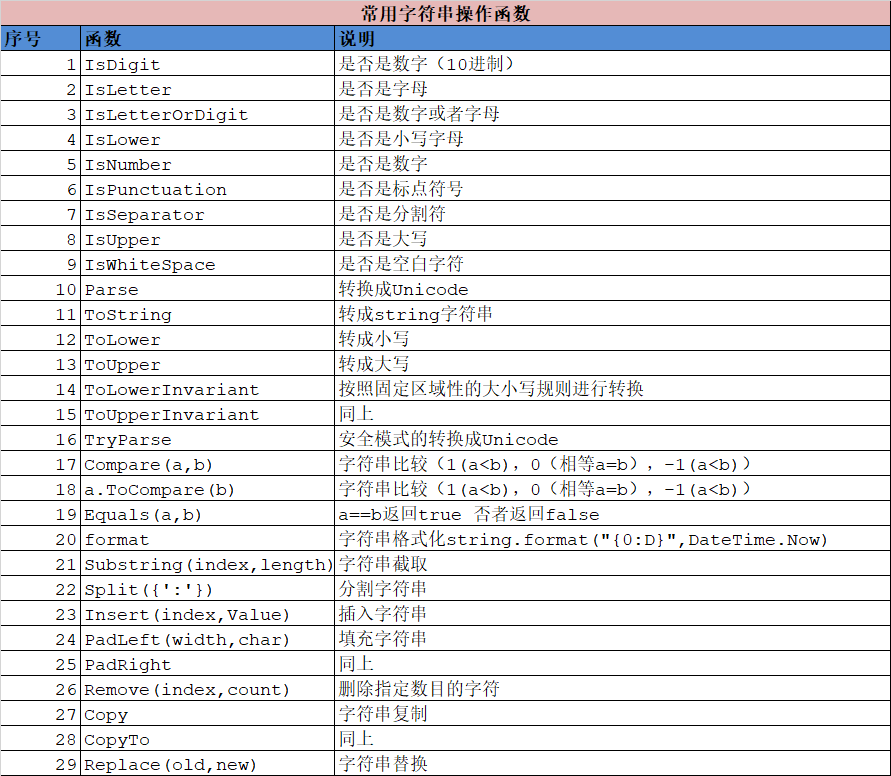 常用字符串操作函数

| 序号 | 函数 | 说明 |
|---|---|---|
| 1 | IsDigit | 是否是数字（10进制） |
| 2 | IsLetter | 是否是字母 |
| 3 | IsLetterOrDigit | 是否是数字或者字母 |
| 4 | IsLower | 是否是小写字母 |
| 5 | IsNumber | 是否是数字 |
| 6 | IsPunctuation | 是否是标点符号 |
| 7 | IsSeparator | 是否是分割符 |
| 8 | IsUpper | 是否是大写 |
| 9 | IsWhiteSpace | 是否是空白字符 |
| 10 | Parse | 转换成Unicode |
| 11 | ToString | 转成string字符串 |
| 12 | ToLower | 转成小写 |
| 13 | ToUpper | 转成大写 |
| 14 | ToLowerInvariant | 按照固定区域性的大小写规则进行转换 |
| 15 | ToUpperInvariant | 同上 |
| 16 | TryParse | 安全模式的转换成Unicode |
| 17 | Compare(a,b) | 字符串比较（1(a<b)，0（相等a=b），-1(a<b)） |
| 18 | a.ToCompare(b) | 字符串比较（1(a<b)，0（相等a=b），-1(a<b)） |
| 19 | Equals(a,b) | a==b返回true 否者返回false |
| 20 | format | 字符串格式化string.format("{0:D}",DateTime.Now) |
| 21 | Substring(index,length) | 字符串截取 |
| 22 | Split({':'}) | 分割字符串 |
| 23 | Insert(index,Value) | 插入字符串 |
| 24 | PadLeft(width,char) | 填充字符串 |
| 25 | PadRight | 同上 |
| 26 | Remove(index,count) | 删除指定数目的字符 |
| 27 | Copy | 字符串复制 |
| 28 | CopyTo | 同上 |
| 29 | Replace(old,new) | 字符串替换 |